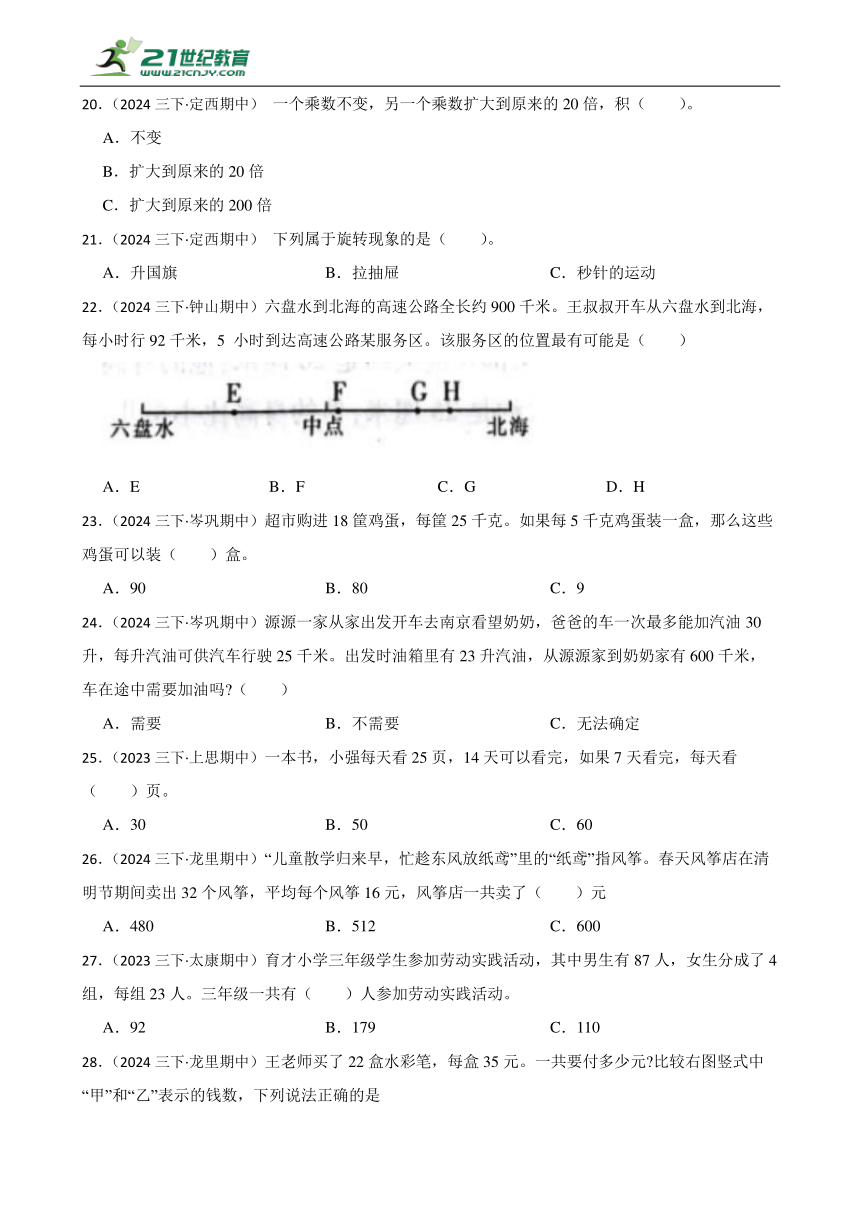 21世纪教育
www.21cnjy.com

20.（2024 三下·定西期中） 一个乘数不变，另一个乘数扩大到原来的 20 倍，积（　　）。

A．不变

B．扩大到原来的 20 倍

C．扩大到原来的 200 倍

21.（2024 三下·定西期中） 下列属于旋转现象的是（　　）。

A．升国旗　　B．拉抽屉　　C．秒针的运动

22.（2024 三下·钟山期中）六盘水到北海的高速公路全长约 900 千米。王叔叔开车从六盘水到北海，每小时行 92 千米，5 小时到达高速公路某服务区。该服务区的位置最有可能是（　　）

E　F　G　H
六盘水　中点　北海

A．E　　B．F　　C．G　　D．H

23.（2024 三下·岑巩期中）超市购进 18 筐鸡蛋，每筐 25 千克。如果每 5 千克鸡蛋装一盒，那么这些鸡蛋可以装（　　）盒。

A．90　　B．80　　C．9

24.（2024 三下·岑巩期中）源源一家从家出发开车去南京看望奶奶，爸爸的车一次最多能加汽油 30 升，每升汽油可供汽车行驶 25 千米。出发时油箱里有 23 升汽油，从源源家到奶奶家有 600 千米，车在途中需要加油吗?（　　）

A．需要　　B．不需要　　C．无法确定

25.（2023 三下·上思期中）一本书，小强每天看 25 页，14 天可以看完，如果 7 天看完，每天看（　　）页。

A．30　　B．50　　C．60

26.（2024 三下·龙里期中）“儿童散学归来早，忙趁东风放纸鸢”里的“纸鸢”指风筝。春天风筝店在清明节期间卖出 32 个风筝，平均每个风筝 16 元，风筝店一共卖了（　　）元

A．480　　B．512　　C．600

27.（2023 三下·太康期中）育才小学三年级学生参加劳动实践活动，其中男生有 87 人，女生分成了 4 组，每组 23 人。三年级一共有（　　）人参加劳动实践活动。

A．92　　B．179　　C．110

28.（2024 三下·龙里期中）王老师买了 22 盒水彩笔，每盒 35 元。一共要付多少元?比较右图竖式中“甲”和“乙”表示的钱数，下列说法正确的是